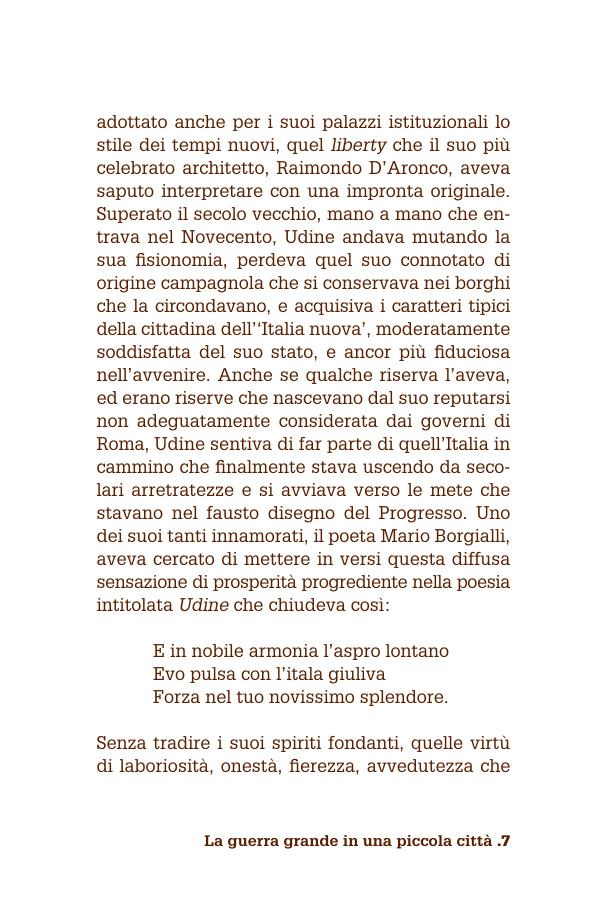 adottato anche per i suoi palazzi istituzionali lo stile dei tempi nuovi, quel liberty che il suo più celebrato architetto, Raimondo D'Aronco, aveva saputo interpretare con una impronta originale. Superato il secolo vecchio, mano a mano che entrava nel Novecento, Udine andava mutando la sua fisionomia, perdeva quel suo connotato di origine campagnola che si conservava nei borghi che la circondavano, e acquisiva i caratteri tipici della cittadina dell''Italia nuova', moderatamente soddisfatta del suo stato, e ancor più fiduciosa nell'avvenire. Anche se qualche riserva l'aveva, ed erano riserve che nascevano dal suo reputarsi non adeguatamente considerata dai governi di Roma, Udine sentiva di far parte di quell'Italia in cammino che finalmente stava uscendo da secolari arretratezze e si avviava verso le mete che stavano nel fausto disegno del Progresso. Uno dei suoi tanti innamorati, il poeta Mario Borgialli, aveva cercato di mettere in versi questa diffusa sensazione di prosperità progrediente nella poesia intitolata Udine che chiudeva così:

E in nobile armonia l'aspro lontano
Evo pulsa con l'itala giuliva
Forza nel tuo novissimo splendore.

Senza tradire i suoi spiriti fondanti, quelle virtù di laboriosità, onestà, fierezza, avvedutezza che

La guerra grande in una piccola città .7